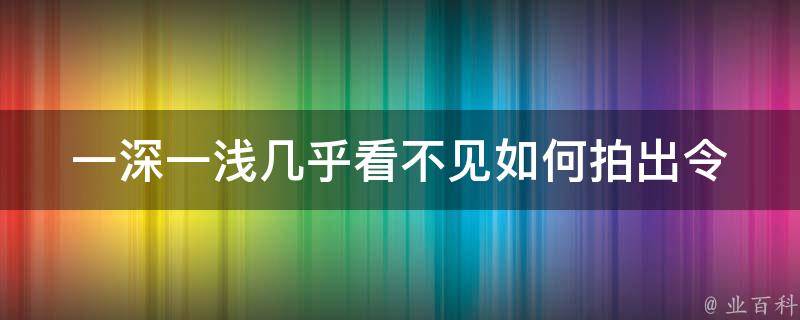 一深一浅几乎看不见如何拍出令

@ 业百科